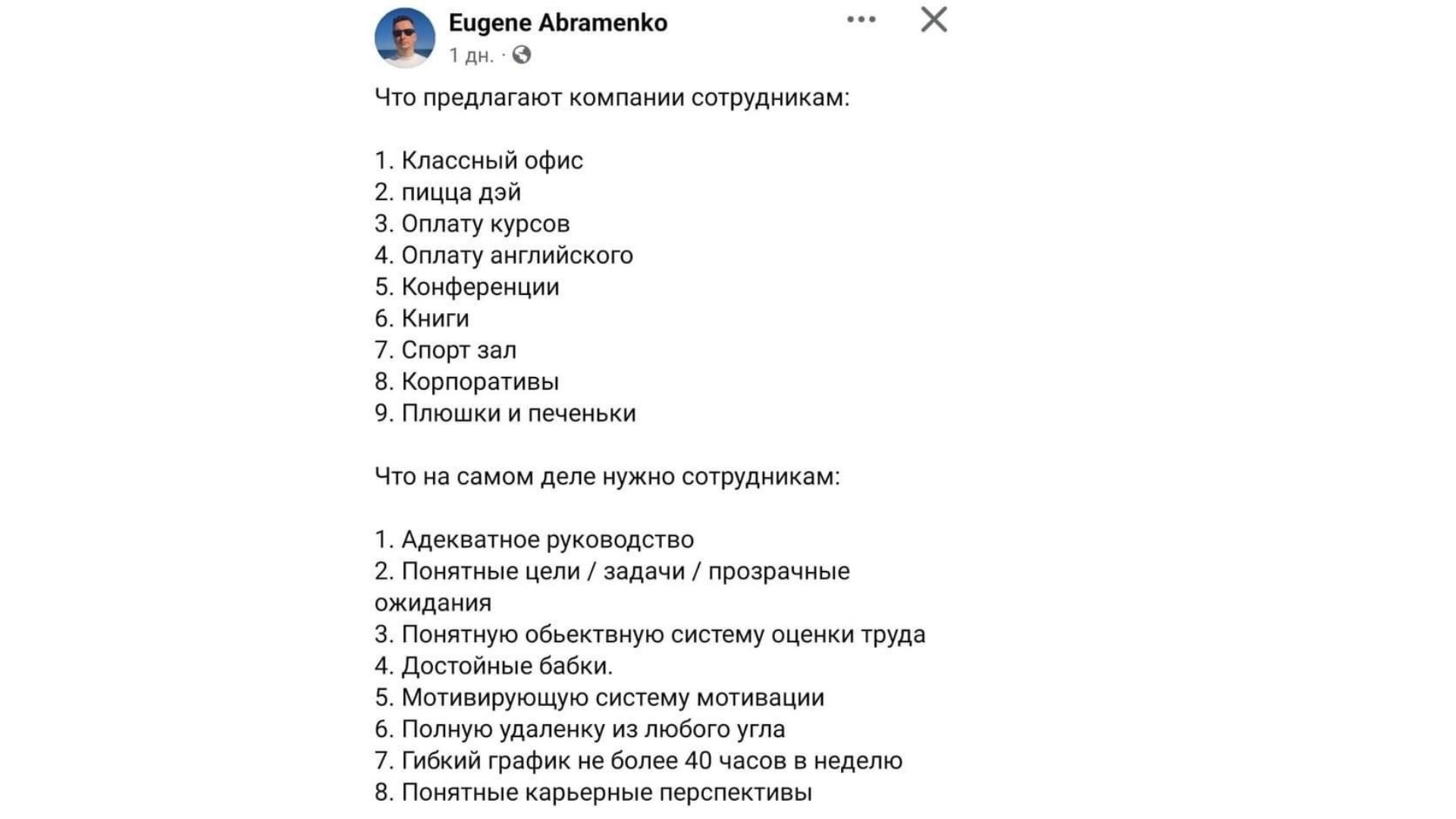 Eugene Abramenko
1 дн. ·

Что предлагают компании сотрудникам:

1. Классный офис
2. пицца дэй
3. Оплату курсов
4. Оплату английского
5. Конференции
6. Книги
7. Спорт зал
8. Корпоративы
9. Плюшки и печеньки

Что на самом деле нужно сотрудникам:

1. Адекватное руководство
2. Понятные цели / задачи / прозрачные ожидания
3. Понятную обьектвную систему оценки труда
4. Достойные бабки.
5. Мотивирующую систему мотивации
6. Полную удаленку из любого угла
7. Гибкий график не более 40 часов в неделю
8. Понятные карьерные перспективы